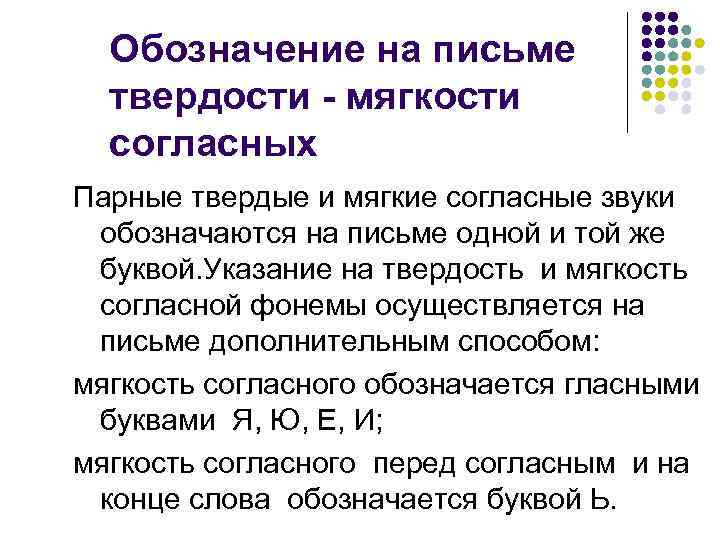 Обозначение на письме твердости - мягкости согласных

Парные твердые и мягкие согласные звуки обозначаются на письме одной и той же буквой.Указание на твердость и мягкость согласной фонемы осуществляется на письме дополнительным способом:

мягкость согласного обозначается гласными буквами Я, Ю, Е, И;

мягкость согласного перед согласным и на конце слова обозначается буквой Ь.